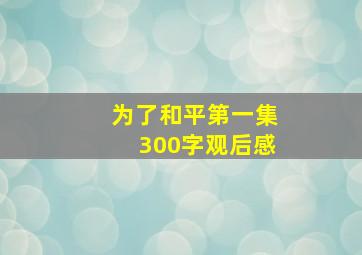 为了和平第一集
300字观后感